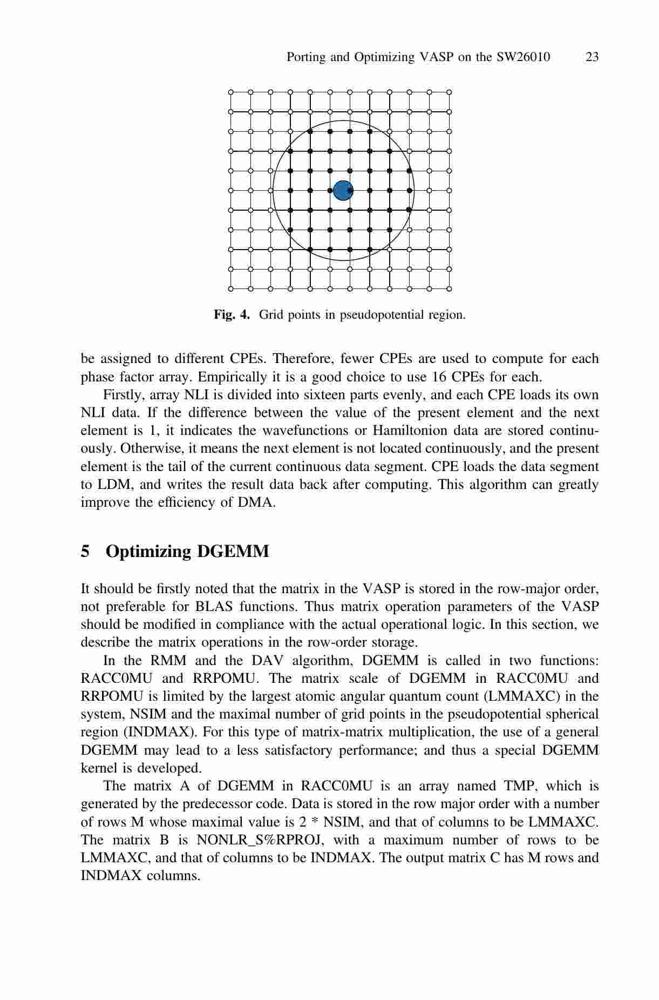 Porting and Optimizing VASP on the SW26010 23

Fig. 4. Grid points in pseudopotential region.

be assigned to different CPEs. Therefore, fewer CPEs are used to compute for each phase factor array. Empirically it is a good choice to use 16 CPEs for each.

Firstly, array NLI is divided into sixteen parts evenly, and each CPE loads its own NLI data. If the difference between the value of the present element and the next element is 1, it indicates the wavefunctions or Hamiltonion data are stored continuously. Otherwise, it means the next element is not located continuously, and the present element is the tail of the current continuous data segment. CPE loads the data segment to LDM, and writes the result data back after computing. This algorithm can greatly improve the efficiency of DMA.

5 Optimizing DGEMM

It should be firstly noted that the matrix in the VASP is stored in the row-major order, not preferable for BLAS functions. Thus matrix operation parameters of the VASP should be modified in compliance with the actual operational logic. In this section, we describe the matrix operations in the row-order storage.

In the RMM and the DAV algorithm, DGEMM is called in two functions: RACC0MU and RRPOMU. The matrix scale of DGEMM in RACC0MU and RRPOMU is limited by the largest atomic angular quantum count (LMMAXC) in the system, NSIM and the maximal number of grid points in the pseudopotential spherical region (INDMAX). For this type of matrix-matrix multiplication, the use of a general DGEMM may lead to a less satisfactory performance; and thus a special DGEMM kernel is developed.

The matrix A of DGEMM in RACC0MU is an array named TMP, which is generated by the predecessor code. Data is stored in the row major order with a number of rows M whose maximal value is 2 * NSIM, and that of columns to be LMMAXC. The matrix B is NONLR_S%RPROJ, with a maximum number of rows to be LMMAXC, and that of columns to be INDMAX. The output matrix C has M rows and INDMAX columns.